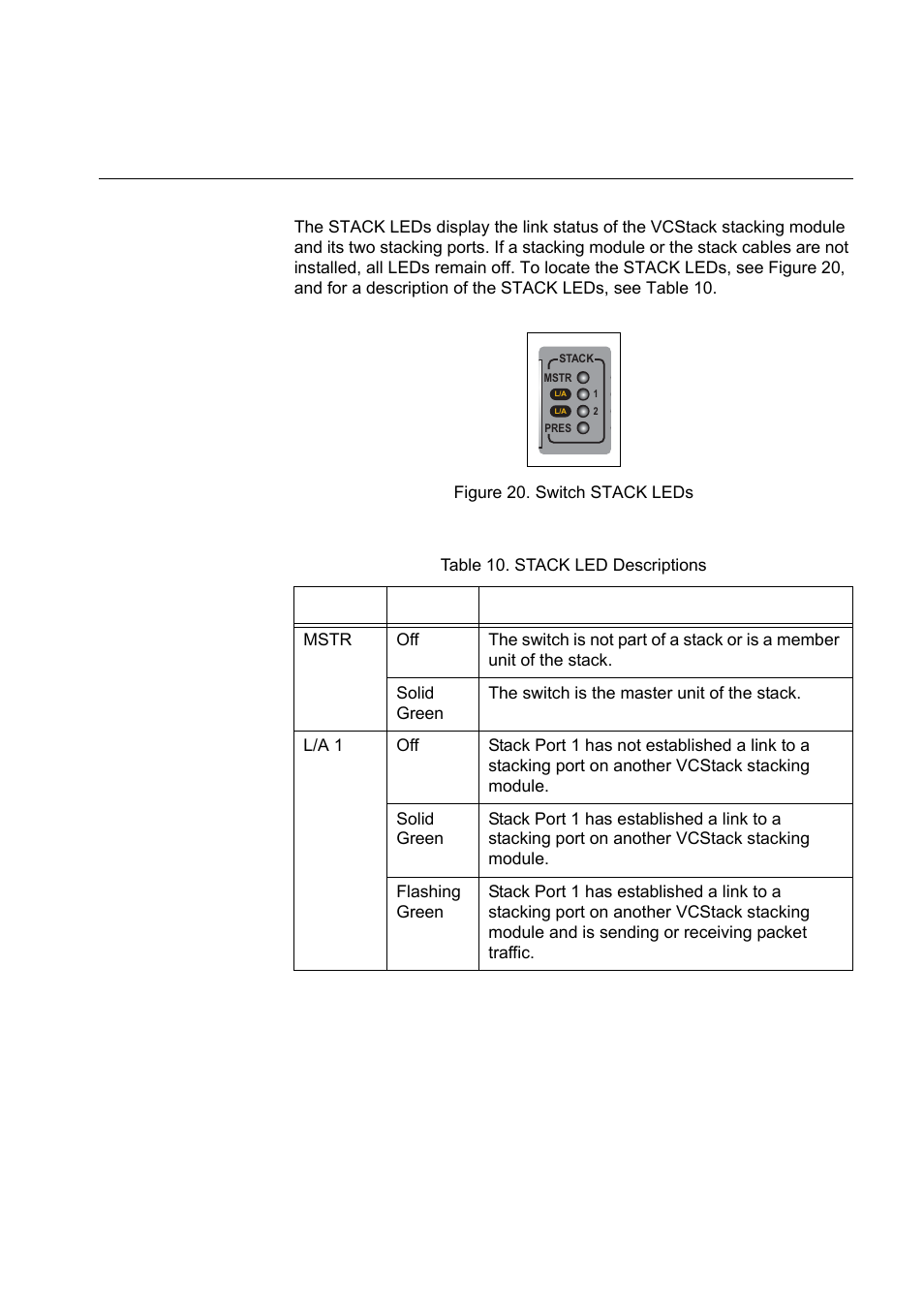 The STACK LEDs display the link status of the VCStack stacking module and its two stacking ports. If a stacking module or the stack cables are not installed, all LEDs remain off. To locate the STACK LEDs, see Figure 20, and for a description of the STACK LEDs, see Table 10.

STACK
MSTR
L/A 1
L/A 2
PRES

Figure 20. Switch STACK LEDs

Table 10. STACK LED Descriptions

| | | |
|---|---|---|
| MSTR | Off | The switch is not part of a stack or is a member unit of the stack. |
| | Solid Green | The switch is the master unit of the stack. |
| L/A 1 | Off | Stack Port 1 has not established a link to a stacking port on another VCStack stacking module. |
| | Solid Green | Stack Port 1 has established a link to a stacking port on another VCStack stacking module. |
| | Flashing Green | Stack Port 1 has established a link to a stacking port on another VCStack stacking module and is sending or receiving packet traffic. |